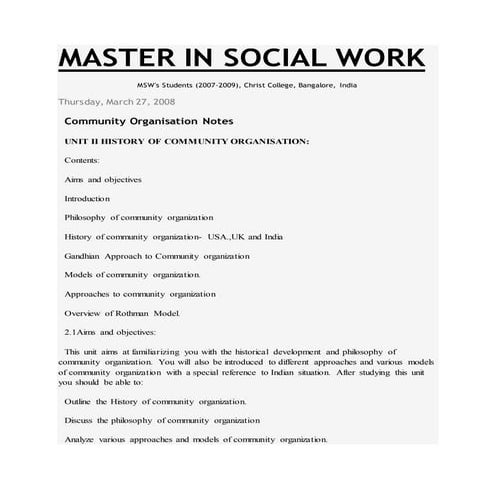 MASTER IN SOCIAL WORK

MSW's Students (2007-2009), Christ College, Bangalore, India

Thursday, March 27, 2008

Community Organisation Notes

UNIT II HISTORY OF COMMUNITY ORGANISATION:

Contents:

Aims and objectives

Introduction

Philosophy of community organization

History of community organization- USA.,UK and India

Gandhian Approach to Community organization

Models of community organization.

Approaches to community organization

Overview of Rothman Model.

2.1Aims and objectives:

This unit aims at familiarizing you with the historical development and philosophy of community organization. You will also be introduced to different approaches and various models of community organization with a special reference to Indian situation. After studying this unit you should be able to:

Outline the History of community organization.

Discuss the philosophy of community organization

Analyze various approaches and models of community organization.